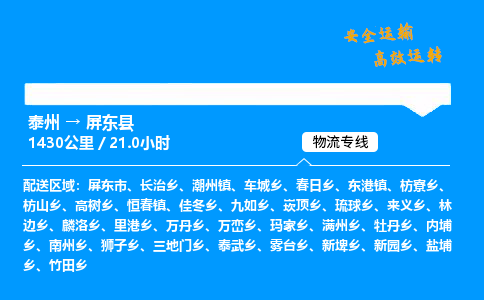 安全运输
高效运转

泰州 → 屏东县
1430公里 / 21.0小时

物流专线

配送区域：屏东市、长治乡、潮州镇、车城乡、春日乡、东港镇、枋寮乡、枋山乡、高树乡、恒春镇、佳冬乡、九如乡、崁顶乡、琉球乡、来义乡、林边乡、麟洛乡、里港乡、万丹乡、万峦乡、玛家乡、满州乡、牡丹乡、内埔乡、南州乡、狮子乡、三地门乡、泰武乡、雾台乡、新埤乡、新园乡、盐埔乡、竹田乡